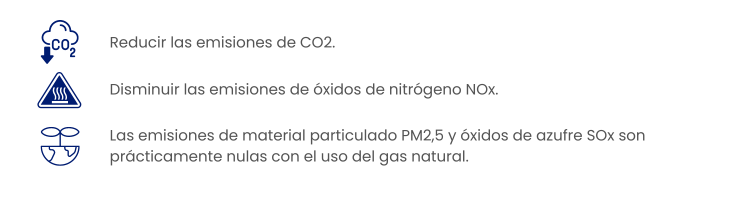 $CO_2$

Reducir las emisiones de CO2.

Disminuir las emisiones de óxidos de nitrógeno NOx.

Las emisiones de material particulado PM2,5 y óxidos de azufre SOx son prácticamente nulas con el uso del gas natural.